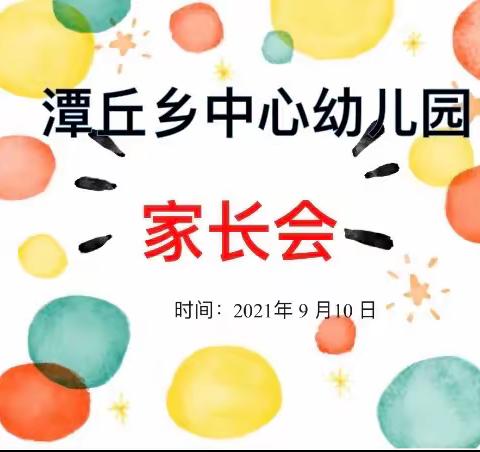 潭丘乡中心幼儿园

家长会

时间：2021年 9 月10 日